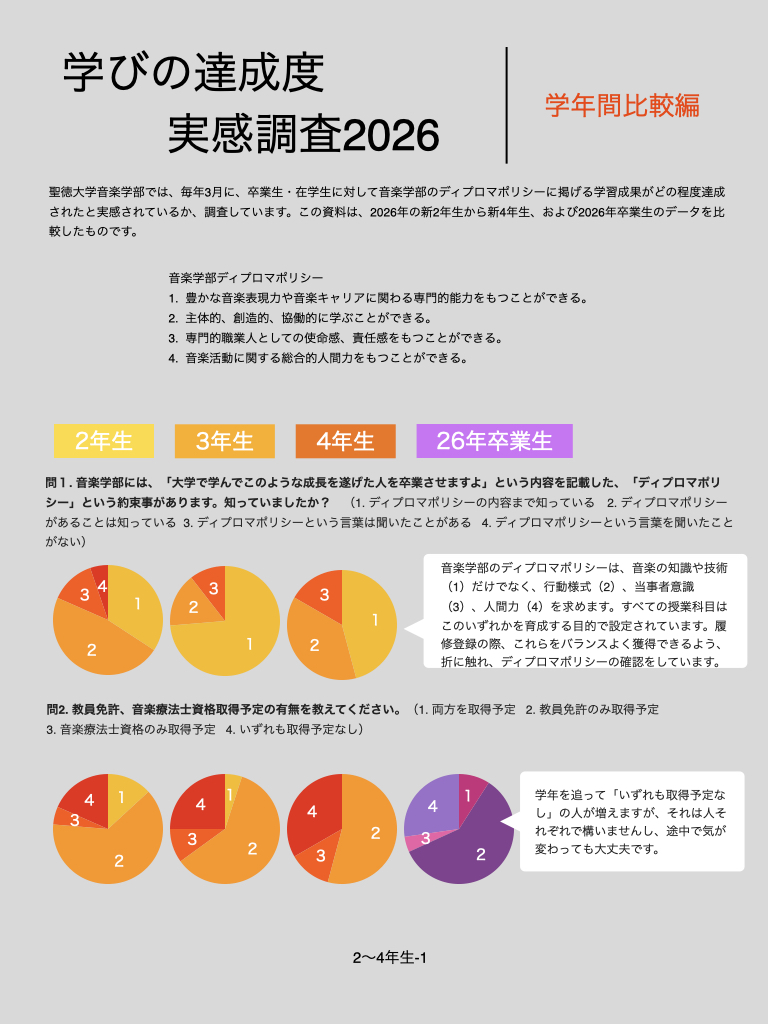 学びの達成度
実感調査2026

学年間比較編

聖徳大学音楽学部では、毎年3月に、卒業生・在学生に対して音楽学部のディプロマポリシーに掲げる学習成果がどの程度達成されたと実感されているか、調査しています。この資料は、2026年の新2年生から新4年生、および2026年卒業生のデータを比較したものです。

音楽学部ディプロマポリシー
1. 豊かな音楽表現力や音楽キャリアに関わる専門的能力をもつことができる。
2. 主体的、創造的、協働的に学ぶことができる。
3. 専門的職業人としての使命感、責任感をもつことができる。
4. 音楽活動に関する総合的人間力をもつことができる。

2年生　3年生　4年生　26年卒業生

問1. 音楽学部には、「大学で学んでこのような成長を遂げた人を卒業させますよ」という内容を記載した、「ディプロマポリシー」という約束事があります。知っていましたか？　（1. ディプロマポリシーの内容まで知っている　2. ディプロマポリシーがあることは知っている　3. ディプロマポリシーという言葉は聞いたことがある　4. ディプロマポリシーという言葉を聞いたことがない）

3 4 1 2　3 2 1　3 2 1

音楽学部のディプロマポリシーは、音楽の知識や技術（1）だけでなく、行動様式（2）、当事者意識（3）、人間力（4）を求めます。すべての授業科目はこのいずれかを育成する目的で設定されています。履修登録の際、これらをバランスよく獲得できるよう、折に触れ、ディプロマポリシーの確認をしています。

問2. 教員免許、音楽療法士資格取得予定の有無を教えてください。（1. 両方を取得予定　2. 教員免許のみ取得予定　3. 音楽療法士資格のみ取得予定　4. いずれも取得予定なし）

4 1 3 2　4 1 3 2　4 3 2　4 1 3 2

学年を追って「いずれも取得予定なし」の人が増えますが、それは人それぞれで構いませんし、途中で気が変わっても大丈夫です。

2〜4年生-1